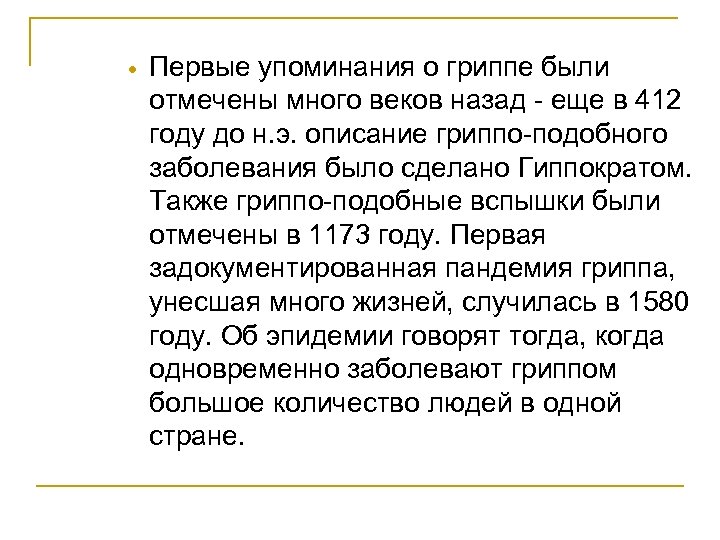 • Первые упоминания о гриппе были отмечены много веков назад - еще в 412 году до н.э. описание гриппо-подобного заболевания было сделано Гиппократом. Также гриппо-подобные вспышки были отмечены в 1173 году. Первая задокументированная пандемия гриппа, унесшая много жизней, случилась в 1580 году. Об эпидемии говорят тогда, когда одновременно заболевают гриппом большое количество людей в одной стране.